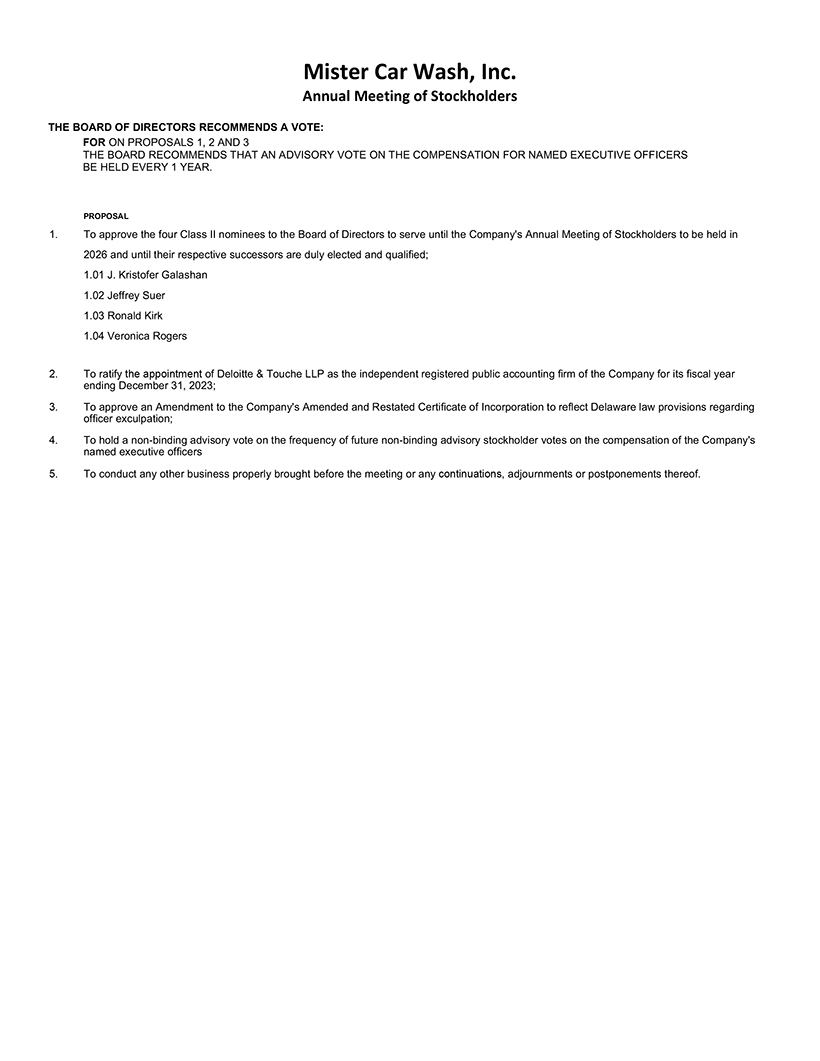 Mister Car Wash, Inc.
Annual Meeting of Stockholders

THE BOARD OF DIRECTORS RECOMMENDS A VOTE:

FOR ON PROPOSALS 1, 2 AND 3
THE BOARD RECOMMENDS THAT AN ADVISORY VOTE ON THE COMPENSATION FOR NAMED EXECUTIVE OFFICERS BE HELD EVERY 1 YEAR.

PROPOSAL

1. To approve the four Class II nominees to the Board of Directors to serve until the Company's Annual Meeting of Stockholders to be held in 2026 and until their respective successors are duly elected and qualified;

1.01 J. Kristofer Galashan

1.02 Jeffrey Suer

1.03 Ronald Kirk

1.04 Veronica Rogers

2. To ratify the appointment of Deloitte & Touche LLP as the independent registered public accounting firm of the Company for its fiscal year ending December 31, 2023;

3. To approve an Amendment to the Company's Amended and Restated Certificate of Incorporation to reflect Delaware law provisions regarding officer exculpation;

4. To hold a non-binding advisory vote on the frequency of future non-binding advisory stockholder votes on the compensation of the Company's named executive officers

5. To conduct any other business properly brought before the meeting or any continuations, adjournments or postponements thereof.